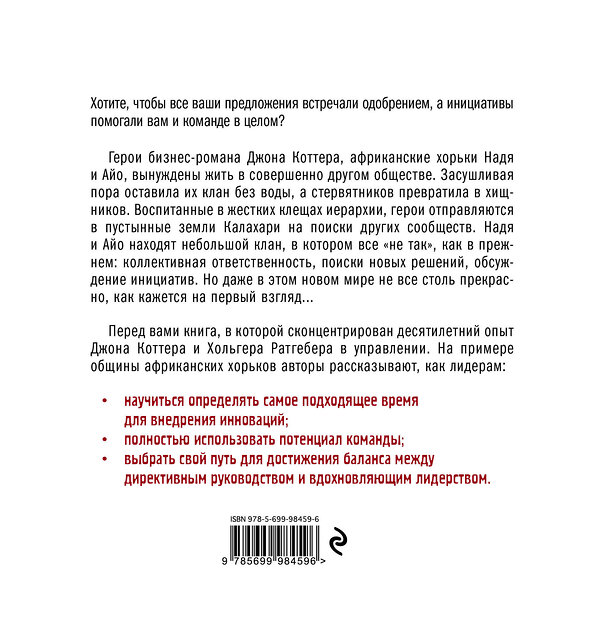 Хотите, чтобы все ваши предложения встречали одобрением, а инициативы помогали вам и команде в целом?

Герои бизнес-романа Джона Коттера, африканские хорьки Надя и Айо, вынуждены жить в совершенно другом обществе. Засушливая пора оставила их клан без воды, а стервятников превратила в хищников. Воспитанные в жестких клещах иерархии, герои отправляются в пустынные земли Калахари на поиски других сообществ. Надя и Айо находят небольшой клан, в котором все «не так», как в прежнем: коллективная ответственность, поиски новых решений, обсуждение инициатив. Но даже в этом новом мире не все столь прекрасно, как кажется на первый взгляд...

Перед вами книга, в которой сконцентрирован десятилетний опыт Джона Коттера и Хольгера Ратгебера в управлении. На примере общины африканских хорьков авторы рассказывают, как лидерам:

• научиться определять самое подходящее время для внедрения инноваций;
• полностью использовать потенциал команды;
• выбрать свой путь для достижения баланса между директивным руководством и вдохновляющим лидерством.

ISBN 978-5-699-98459-6

9 785699 984596 >